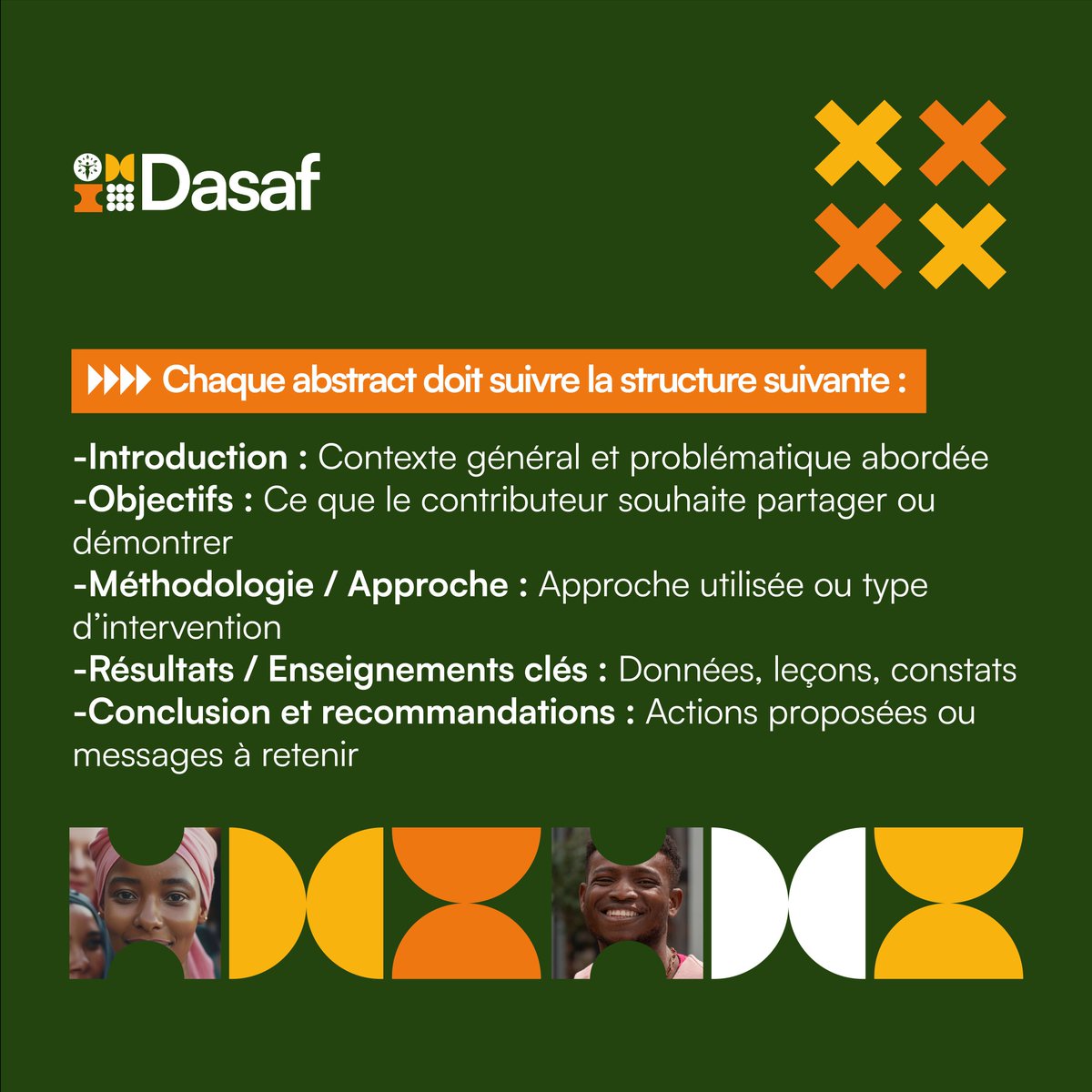 Dasaf

Chaque abstract doit suivre la structure suivante :

-Introduction : Contexte général et problématique abordée
-Objectifs : Ce que le contributeur souhaite partager ou démontrer
-Méthodologie / Approche : Approche utilisée ou type d'intervention
-Résultats / Enseignements clés : Données, leçons, constats
-Conclusion et recommandations : Actions proposées ou messages à retenir